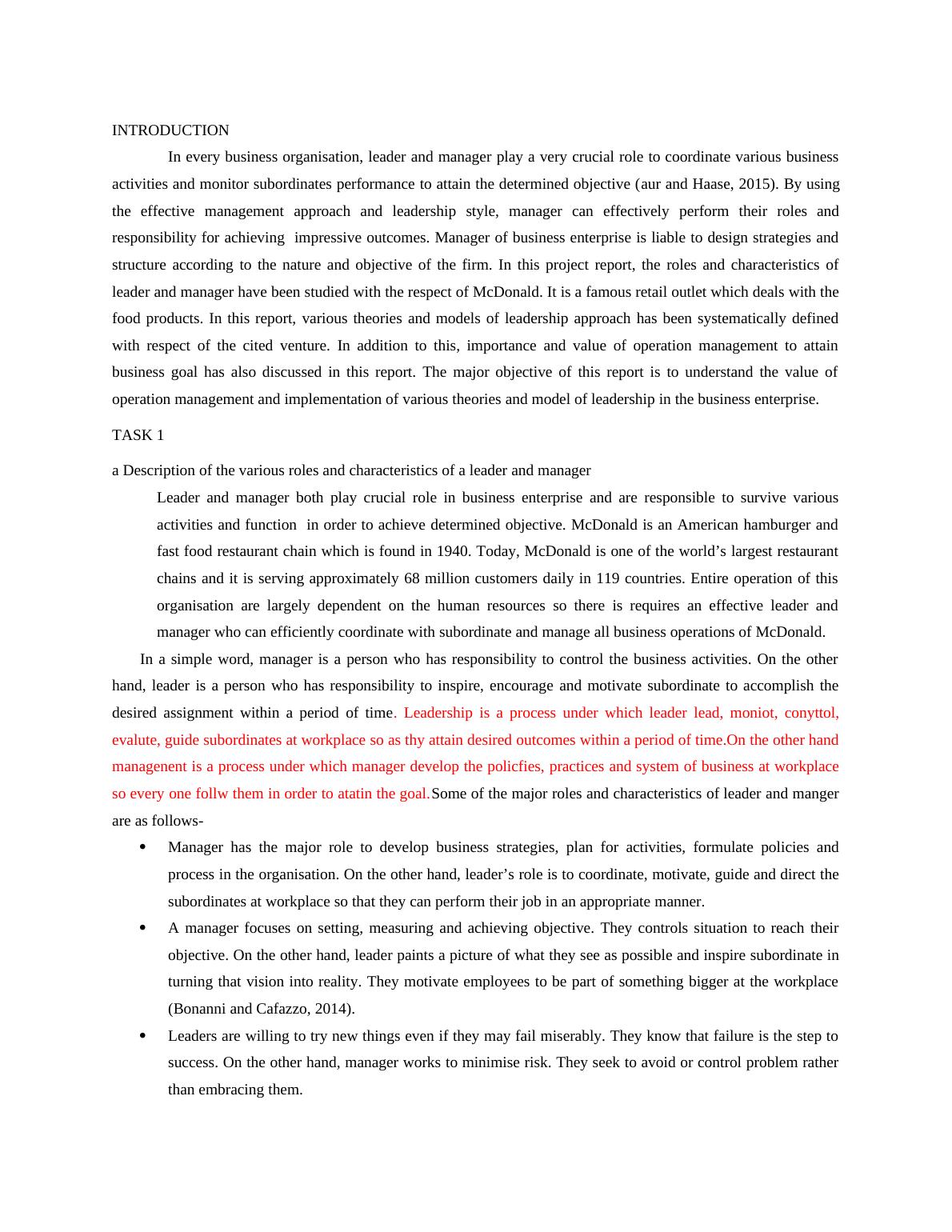 INTRODUCTION

In every business organisation, leader and manager play a very crucial role to coordinate various business activities and monitor subordinates performance to attain the determined objective (aur and Haase, 2015). By using the effective management approach and leadership style, manager can effectively perform their roles and responsibility for achieving impressive outcomes. Manager of business enterprise is liable to design strategies and structure according to the nature and objective of the firm. In this project report, the roles and characteristics of leader and manager have been studied with the respect of McDonald. It is a famous retail outlet which deals with the food products. In this report, various theories and models of leadership approach has been systematically defined with respect of the cited venture. In addition to this, importance and value of operation management to attain business goal has also discussed in this report. The major objective of this report is to understand the value of operation management and implementation of various theories and model of leadership in the business enterprise.

TASK 1

a Description of the various roles and characteristics of a leader and manager

Leader and manager both play crucial role in business enterprise and are responsible to survive various activities and function in order to achieve determined objective. McDonald is an American hamburger and fast food restaurant chain which is found in 1940. Today, McDonald is one of the world's largest restaurant chains and it is serving approximately 68 million customers daily in 119 countries. Entire operation of this organisation are largely dependent on the human resources so there is requires an effective leader and manager who can efficiently coordinate with subordinate and manage all business operations of McDonald.

In a simple word, manager is a person who has responsibility to control the business activities. On the other hand, leader is a person who has responsibility to inspire, encourage and motivate subordinate to accomplish the desired assignment within a period of time. Leadership is a process under which leader lead, moniot, conyttol, evalute, guide subordinates at workplace so as thy attain desired outcomes within a period of time.On the other hand managenent is a process under which manager develop the policfies, practices and system of business at workplace so every one follw them in order to atatin the goal.Some of the major roles and characteristics of leader and manger are as follows-

• Manager has the major role to develop business strategies, plan for activities, formulate policies and process in the organisation. On the other hand, leader's role is to coordinate, motivate, guide and direct the subordinates at workplace so that they can perform their job in an appropriate manner.

• A manager focuses on setting, measuring and achieving objective. They controls situation to reach their objective. On the other hand, leader paints a picture of what they see as possible and inspire subordinate in turning that vision into reality. They motivate employees to be part of something bigger at the workplace (Bonanni and Cafazzo, 2014).

• Leaders are willing to try new things even if they may fail miserably. They know that failure is the step to success. On the other hand, manager works to minimise risk. They seek to avoid or control problem rather than embracing them.